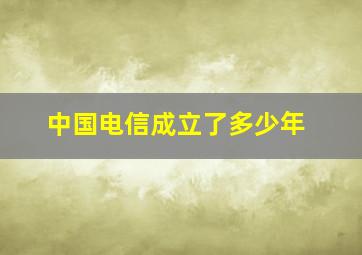 中国电信成立了多少年